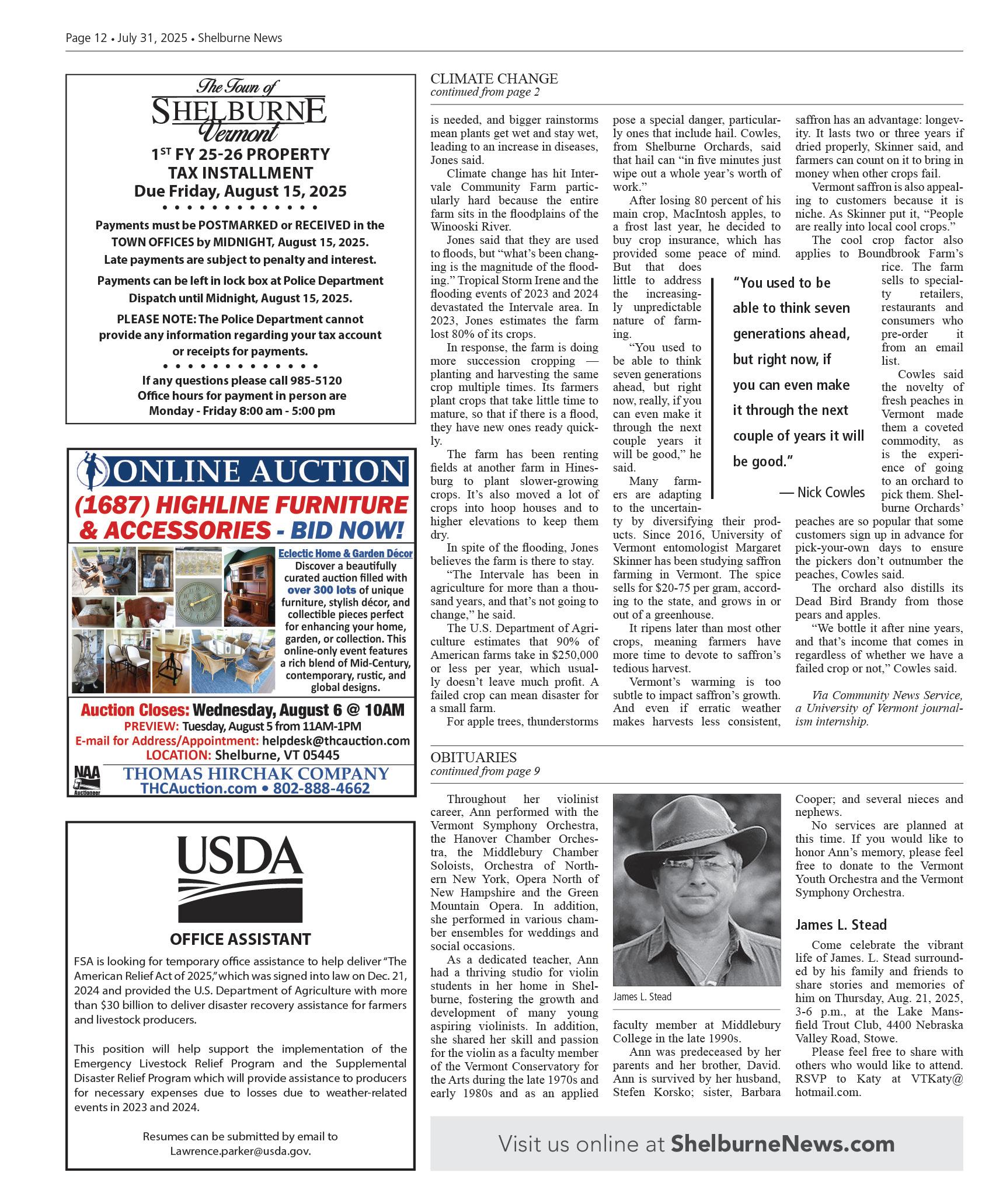 Page 12 • July 31, 2025 • Shelburne News

The Town of
SHELBURNE
Vermont

1$^{ST}$ FY 25-26 PROPERTY TAX INSTALLMENT
Due Friday, August 15, 2025

Payments must be POSTMARKED or RECEIVED in the TOWN OFFICES by MIDNIGHT, August 15, 2025.
Late payments are subject to penalty and interest.

Payments can be left in lock box at Police Department Dispatch until Midnight, August 15, 2025.

PLEASE NOTE: The Police Department cannot provide any information regarding your tax account or receipts for payments.

If any questions please call 985-5120
Office hours for payment in person are
Monday - Friday 8:00 am - 5:00 pm

ONLINE AUCTION
(1687) HIGHLINE FURNITURE & ACCESSORIES - BID NOW!

Eclectic Home & Garden Décor
Discover a beautifully curated auction filled with over 300 lots of unique furniture, stylish décor, and collectible pieces perfect for enhancing your home, garden, or collection. This online-only event features a rich blend of Mid-Century, contemporary, rustic, and global designs.

Auction Closes: Wednesday, August 6 @ 10AM
PREVIEW: Tuesday, August 5 from 11AM-1PM
E-mail for Address/Appointment: helpdesk@thcauction.com
LOCATION: Shelburne, VT 05445
NAA Auctioneer
THOMAS HIRCHAK COMPANY
THCAuction.com • 802-888-4662

USDA

OFFICE ASSISTANT

FSA is looking for temporary office assistance to help deliver "The American Relief Act of 2025," which was signed into law on Dec. 21, 2024 and provided the U.S. Department of Agriculture with more than $30 billion to deliver disaster recovery assistance for farmers and livestock producers.

This position will help support the implementation of the Emergency Livestock Relief Program and the Supplemental Disaster Relief Program which will provide assistance to producers for necessary expenses due to losses due to weather-related events in 2023 and 2024.

Resumes can be submitted by email to Lawrence.parker@usda.gov.

CLIMATE CHANGE
continued from page 2

is needed, and bigger rainstorms mean plants get wet and stay wet, leading to an increase in diseases, Jones said.

Climate change has hit Intervale Community Farm particularly hard because the entire farm sits in the floodplains of the Winooski River.

Jones said that they are used to floods, but "what's been changing is the magnitude of the flooding." Tropical Storm Irene and the flooding events of 2023 and 2024 devastated the Intervale area. In 2023, Jones estimates the farm lost 80% of its crops.

In response, the farm is doing more succession cropping — planting and harvesting the same crop multiple times. Its farmers plant crops that take little time to mature, so that if there is a flood, they have new ones ready quickly.

The farm has been renting fields at another farm in Hinesburg to plant slower-growing crops. It's also moved a lot of crops into hoop houses and to higher elevations to keep them dry.

In spite of the flooding, Jones believes the farm is there to stay.

"The Intervale has been in agriculture for more than a thousand years, and that's not going to change," he said.

The U.S. Department of Agriculture estimates that 90% of American farms take in $250,000 or less per year, which usually doesn't leave much profit. A failed crop can mean disaster for a small farm.

For apple trees, thunderstorms pose a special danger, particularly ones that include hail. Cowles, from Shelburne Orchards, said that hail can "in five minutes just wipe out a whole year's worth of work."

After losing 80 percent of his main crop, MacIntosh apples, to a frost last year, he decided to buy crop insurance, which has provided some peace of mind. But that does little to address the increasingly unpredictable nature of farming.

"You used to be able to think seven generations ahead, but right now, really, if you can even make it through the next couple years it will be good," he said.

Many farmers are adapting to the uncertainty by diversifying their products. Since 2016, University of Vermont entomologist Margaret Skinner has been studying saffron farming in Vermont. The spice sells for $20-75 per gram, according to the state, and grows in or out of a greenhouse.

It ripens later than most other crops, meaning farmers have more time to devote to saffron's tedious harvest.

Vermont's warming is too subtle to impact saffron's growth. And even if erratic weather makes harvests less consistent, saffron has an advantage: longevity. It lasts two or three years if dried properly, Skinner said, and farmers can count on it to bring in money when other crops fail.

Vermont saffron is also appealing to customers because it is niche. As Skinner put it, "People are really into local cool crops."

The cool crop factor also applies to Boundbrook Farm's rice. The farm sells to specialty retailers, restaurants and consumers who pre-order it from an email list.

Cowles said the novelty of fresh peaches in Vermont made them a coveted commodity, as is the experience of going to an orchard to pick them. Shelburne Orchards' peaches are so popular that some customers sign up in advance for pick-your-own days to ensure the pickers don't outnumber the peaches, Cowles said.

The orchard also distills its Dead Bird Brandy from those pears and apples.

"We bottle it after nine years, and that's income that comes in regardless of whether we have a failed crop or not," Cowles said.

Via Community News Service, a University of Vermont journalism internship.

"You used to be able to think seven generations ahead, but right now, if you can even make it through the next couple of years it will be good."
— Nick Cowles

OBITUARIES
continued from page 9

Throughout her violinist career, Ann performed with the Vermont Symphony Orchestra, the Hanover Chamber Orchestra, the Middlebury Chamber Soloists, Orchestra of Northern New York, Opera North of New Hampshire and the Green Mountain Opera. In addition, she performed in various chamber ensembles for weddings and social occasions.

As a dedicated teacher, Ann had a thriving studio for violin students in her home in Shelburne, fostering the growth and development of many young aspiring violinists. In addition, she shared her skill and passion for the violin as a faculty member of the Vermont Conservatory for the Arts during the late 1970s and early 1980s and as an applied faculty member at Middlebury College in the late 1990s.

Ann was predeceased by her parents and her brother, David. Ann is survived by her husband, Stefen Korsko; sister, Barbara Cooper; and several nieces and nephews.

No services are planned at this time. If you would like to honor Ann's memory, please feel free to donate to the Vermont Youth Orchestra and the Vermont Symphony Orchestra.

James L. Stead

James L. Stead

Come celebrate the vibrant life of James. L. Stead surrounded by his family and friends to share stories and memories of him on Thursday, Aug. 21, 2025, 3-6 p.m., at the Lake Mansfield Trout Club, 4400 Nebraska Valley Road, Stowe.

Please feel free to share with others who would like to attend. RSVP to Katy at VTKaty@hotmail.com.

Visit us online at ShelburneNews.com